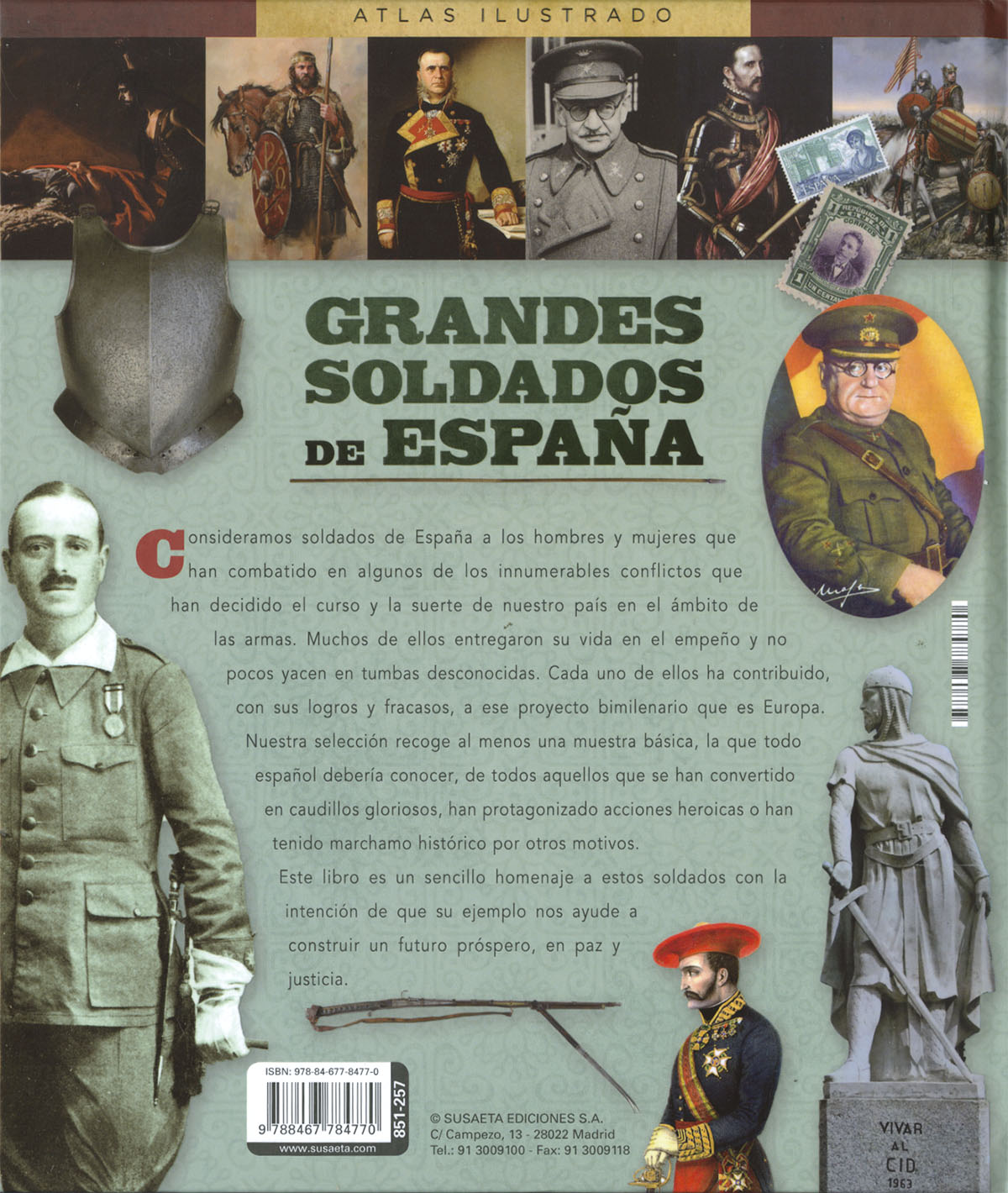 ATLAS ILUSTRADO

GRANDES SOLDADOS DE ESPAÑA

Consideramos soldados de España a los hombres y mujeres que han combatido en algunos de los innumerables conflictos que han decidido el curso y la suerte de nuestro país en el ámbito de las armas. Muchos de ellos entregaron su vida en el empeño y no pocos yacen en tumbas desconocidas. Cada uno de ellos ha contribuido, con sus logros y fracasos, a ese proyecto bimilenario que es Europa. Nuestra selección recoge al menos una muestra básica, la que todo español debería conocer, de todos aquellos que se han convertido en caudillos gloriosos, han protagonizado acciones heroicas o han tenido marchamo histórico por otros motivos.

Este libro es un sencillo homenaje a estos soldados con la intención de que su ejemplo nos ayude a construir un futuro próspero, en paz y justicia.

ISBN: 978-84-677-8477-0
9 788467 784770
851-257
www.susaeta.com

© SUSAETA EDICIONES S.A.
C/ Campezo, 13 - 28022 Madrid
Tel.: 91 3009100 - Fax: 91 3009118

VIVAR AL CID 1963